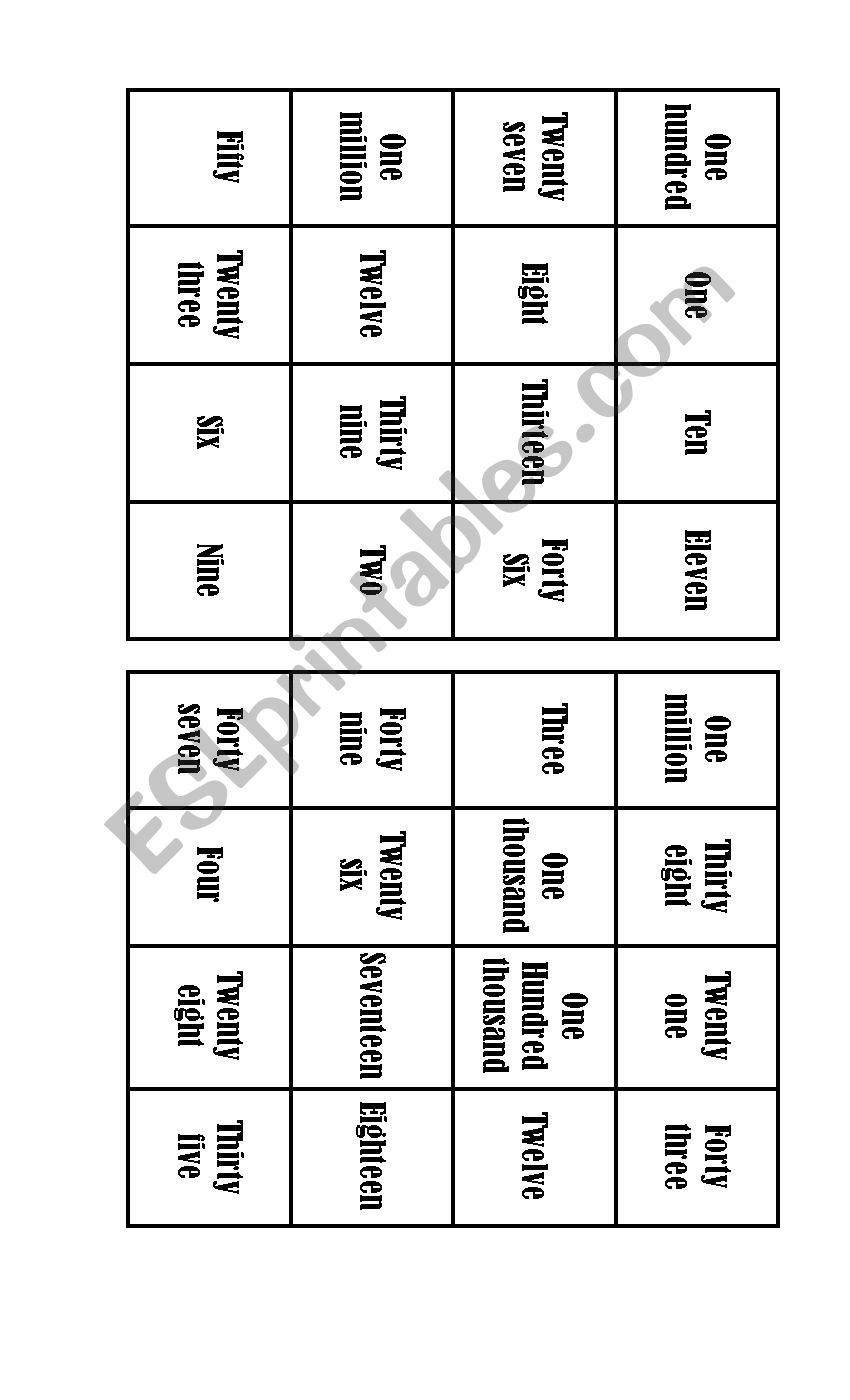 | One hundred | One | Ten | Eleven |
|---|---|---|---|
| Twenty seven | Eight | Thirteen | Forty six |
| One million | Twelve | Thirty nine | Two |
| Fifty | Twenty three | Six | Nine |

| One million | Thirty eight | Twenty one | Forty three |
|---|---|---|---|
| Three | One thousand | One Hundred thousand | Twelve |
| Forty nine | Twenty six | Seventeen | Eighteen |
| Forty seven | Four | Twenty eight | Thirty five |

ESLprintables.com